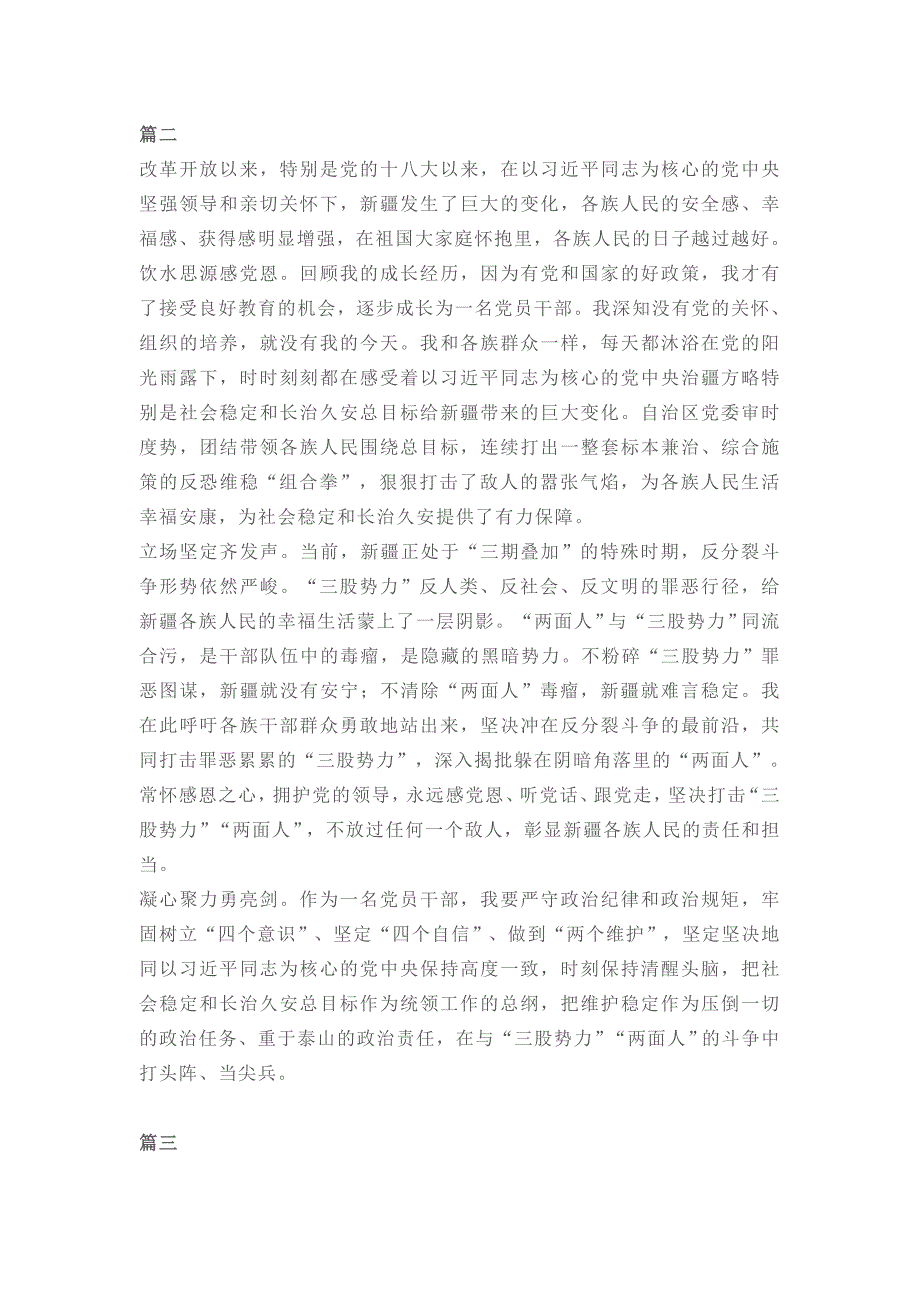 篇二

改革开放以来，特别是党的十八大以来，在以习近平同志为核心的党中央坚强领导和亲切关怀下，新疆发生了巨大的变化，各族人民的安全感、幸福感、获得感明显增强，在祖国大家庭怀抱里，各族人民的日子越过越好。

饮水思源感党恩。回顾我的成长经历，因为有党和国家的好政策，我才有了接受良好教育的机会，逐步成长为一名党员干部。我深知没有党的关怀、组织的培养，就没有我的今天。我和各族群众一样，每天都沐浴在党的阳光雨露下，时时刻刻都在感受着以习近平同志为核心的党中央治疆方略特别是社会稳定和长治久安总目标给新疆带来的巨大变化。自治区党委审时度势，团结带领各族人民围绕总目标，连续打出一整套标本兼治、综合施策的反恐维稳“组合拳”，狠狠打击了敌人的嚣张气焰，为各族人民生活幸福安康，为社会稳定和长治久安提供了有力保障。

立场坚定齐发声。当前，新疆正处于“三期叠加”的特殊时期，反分裂斗争形势依然严峻。“三股势力”反人类、反社会、反文明的罪恶行径，给新疆各族人民的幸福生活蒙上了一层阴影。“两面人”与“三股势力”同流合污，是干部队伍中的毒瘤，是隐藏的黑暗势力。不粉碎“三股势力”罪恶图谋，新疆就没有安宁；不清除“两面人”毒瘤，新疆就难言稳定。我在此呼吁各族干部群众勇敢地站出来，坚决冲在反分裂斗争的最前沿，共同打击罪恶累累的“三股势力”，深入揭批躲在阴暗角落里的“两面人”。常怀感恩之心，拥护党的领导，永远感党恩、听党话、跟党走，坚决打击“三股势力”“两面人”，不放过任何一个敌人，彰显新疆各族人民的责任和担当。

凝心聚力勇亮剑。作为一名党员干部，我要严守政治纪律和政治规矩，牢固树立“四个意识”、坚定“四个自信”、做到“两个维护”，坚定坚决地同以习近平同志为核心的党中央保持高度一致，时刻保持清醒头脑，把社会稳定和长治久安总目标作为统领工作的总纲，把维护稳定作为压倒一切的政治任务、重于泰山的政治责任，在与“三股势力”“两面人”的斗争中打头阵、当尖兵。

篇三